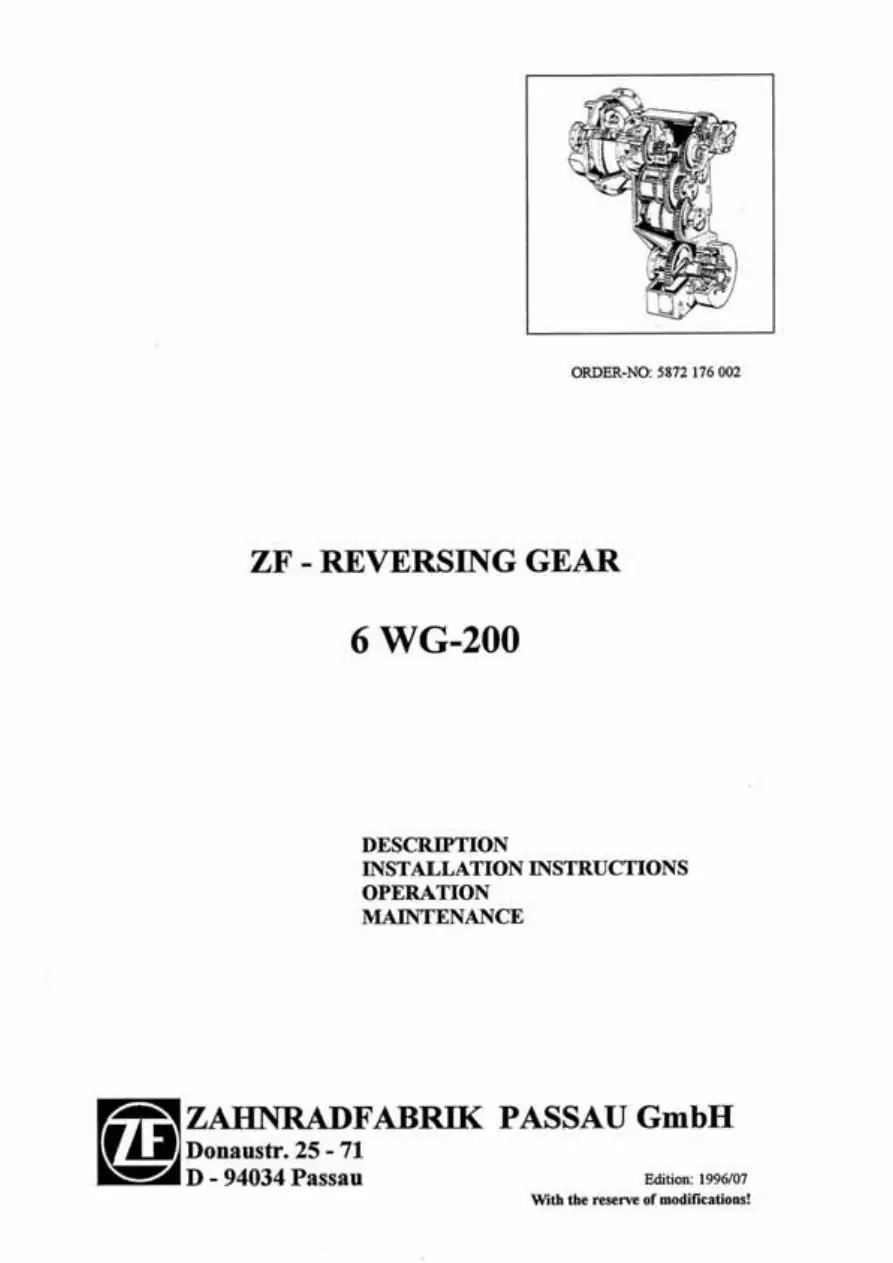 ORDER-NO: 5872 176 002

ZF - REVERSING GEAR

6 WG-200

DESCRIPTION
INSTALLATION INSTRUCTIONS
OPERATION
MAINTENANCE

ZF

ZAHNRADFABRIK PASSAU GmbH
Donaustr. 25 - 71
D - 94034 Passau

Edition: 1996/07
With the reserve of modifications!